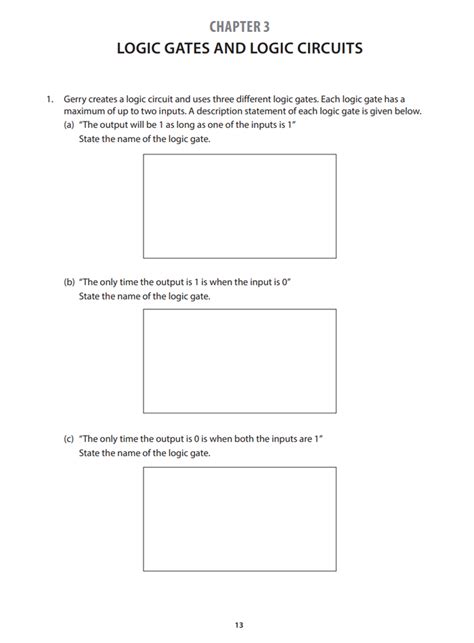 CHAPTER 3

LOGIC GATES AND LOGIC CIRCUITS

1. Gerry creates a logic circuit and uses three different logic gates. Each logic gate has a maximum of up to two inputs. A description statement of each logic gate is given below.

(a) "The output will be 1 as long as one of the inputs is 1"
State the name of the logic gate.

(b) "The only time the output is 1 is when the input is 0"
State the name of the logic gate.

(c) "The only time the output is 0 is when both the inputs are 1"
State the name of the logic gate.

13